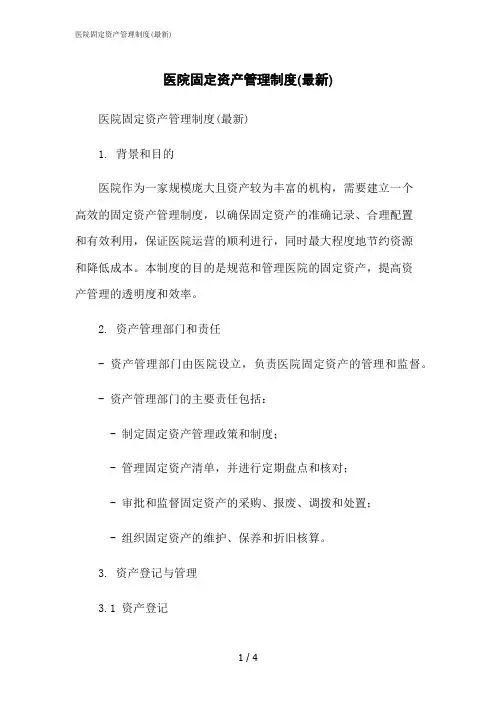 医院固定资产管理制度(最新)

医院固定资产管理制度(最新)

医院固定资产管理制度(最新)

1. 背景和目的

医院作为一家规模庞大且资产较为丰富的机构，需要建立一个高效的固定资产管理制度，以确保固定资产的准确记录、合理配置和有效利用，保证医院运营的顺利进行，同时最大程度地节约资源和降低成本。本制度的目的是规范和管理医院的固定资产，提高资产管理的透明度和效率。

2. 资产管理部门和责任

- 资产管理部门由医院设立，负责医院固定资产的管理和监督。

- 资产管理部门的主要责任包括：

- 制定固定资产管理政策和制度；

- 管理固定资产清单，并进行定期盘点和核对；

- 审批和监督固定资产的采购、报废、调拨和处置；

- 组织固定资产的维护、保养和折旧核算。

3. 资产登记与管理

3.1 资产登记

1 / 4